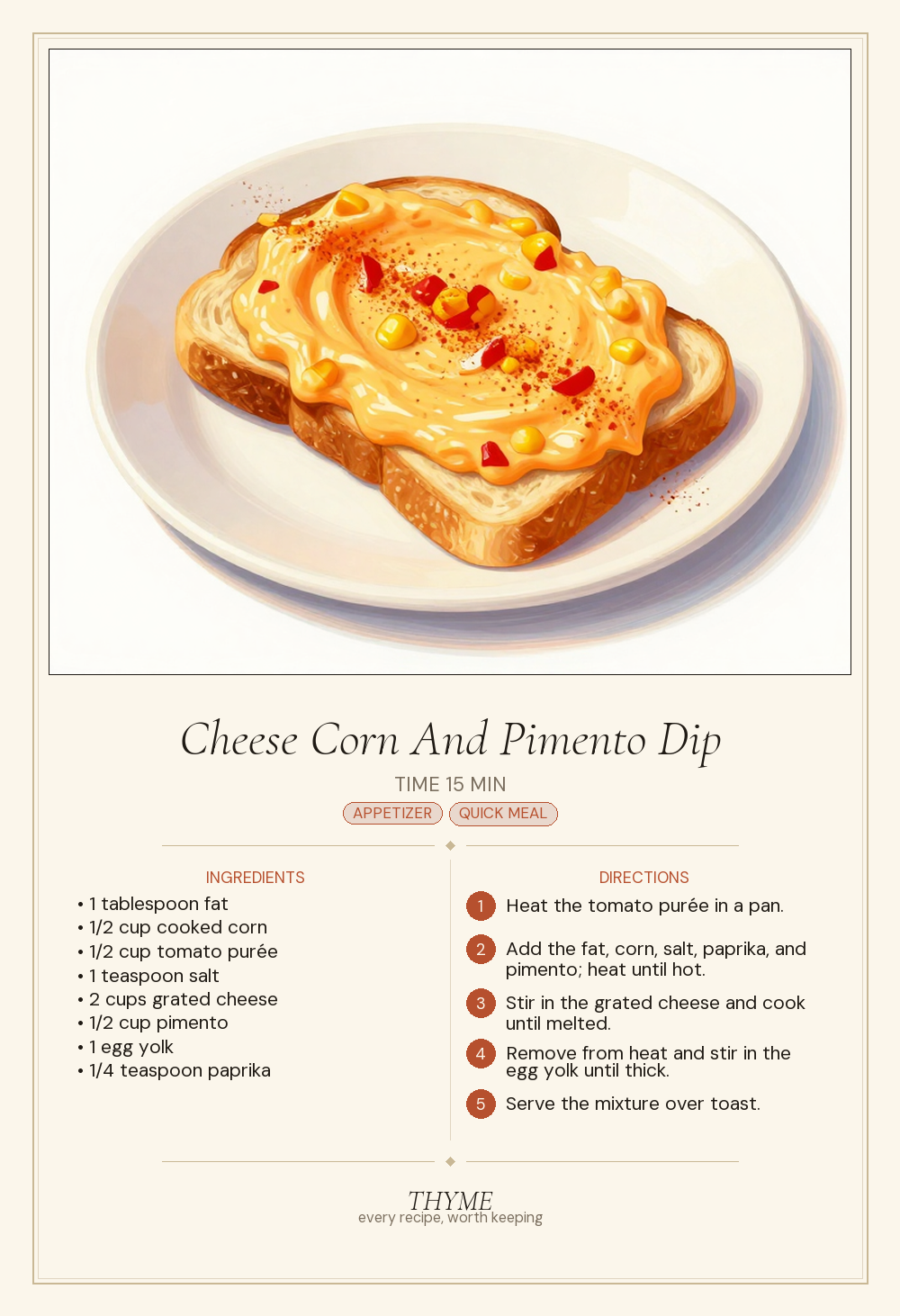 Cheese Corn And Pimento Dip

TIME 15 MIN

APPETIZER QUICK MEAL

INGREDIENTS

• 1 tablespoon fat
• 1/2 cup cooked corn
• 1/2 cup tomato purée
• 1 teaspoon salt
• 2 cups grated cheese
• 1/2 cup pimento
• 1 egg yolk
• 1/4 teaspoon paprika

DIRECTIONS

1 Heat the tomato purée in a pan.

2 Add the fat, corn, salt, paprika, and pimento; heat until hot.

3 Stir in the grated cheese and cook until melted.

4 Remove from heat and stir in the egg yolk until thick.

5 Serve the mixture over toast.

THYME
every recipe, worth keeping